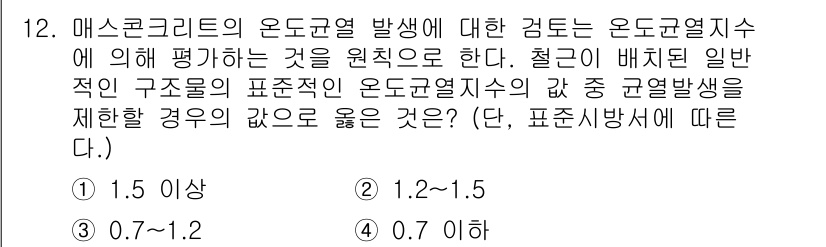 12. 매스콘크리트의 온도균열 발생에 대한 검토는 온도균열지수에 의해 평가하는 것을 원칙으로 한다. 철근이 배치된 일반적인 구조물의 표준적인 온도균열지수의 값 중 균열발생을 제한할 경우의 값으로 옳은 것은? (단, 표준시방서에 따른다.)

① 1.5 이상
② 1.2~1.5
③ 0.7~1.2
④ 0.7 이하